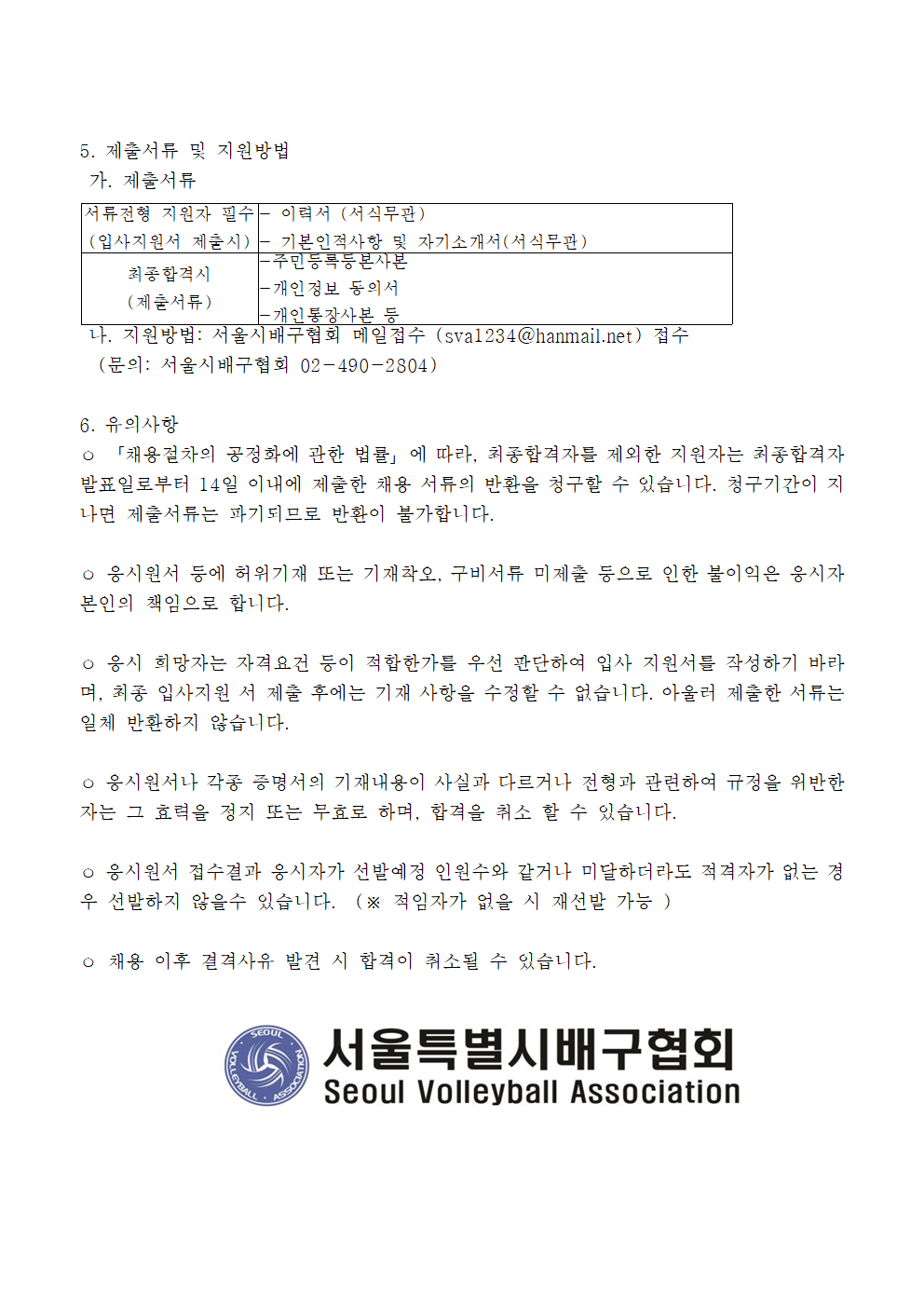 5. 제출서류 및 지원방법
가. 제출서류

| 서류전형 지원자 필수 (입사지원서 제출시) | - 이력서 (서식무관) - 기본인적사항 및 자기소개서(서식무관) |
|---|---|
| 최종합격시 (제출서류) | -주민등록등본사본 -개인정보 동의서 -개인통장사본 등 |

나. 지원방법: 서울시배구협회 메일접수 (sva1234@hanmail.net) 접수
(문의: 서울시배구협회 02-490-2804)

6. 유의사항
○ 「채용절차의 공정화에 관한 법률」에 따라, 최종합격자를 제외한 지원자는 최종합격자 발표일로부터 14일 이내에 제출한 채용 서류의 반환을 청구할 수 있습니다. 청구기간이 지나면 제출서류는 파기되므로 반환이 불가합니다.

○ 응시원서 등에 허위기재 또는 기재착오, 구비서류 미제출 등으로 인한 불이익은 응시자 본인의 책임으로 합니다.

○ 응시 희망자는 자격요건 등이 적합한가를 우선 판단하여 입사 지원서를 작성하기 바라며, 최종 입사지원 서 제출 후에는 기재 사항을 수정할 수 없습니다. 아울러 제출한 서류는 일체 반환하지 않습니다.

○ 응시원서나 각종 증명서의 기재내용이 사실과 다르거나 전형과 관련하여 규정을 위반한 자는 그 효력을 정지 또는 무효로 하며, 합격을 취소 할 수 있습니다.

○ 응시원서 접수결과 응시자가 선발예정 인원수와 같거나 미달하더라도 적격자가 없는 경우 선발하지 않을수 있습니다. (※ 적임자가 없을 시 재선발 가능 )

○ 채용 이후 결격사유 발견 시 합격이 취소될 수 있습니다.

SEOUL VOLLEYBALL ASSOCIATION
서울특별시배구협회
Seoul Volleyball Association